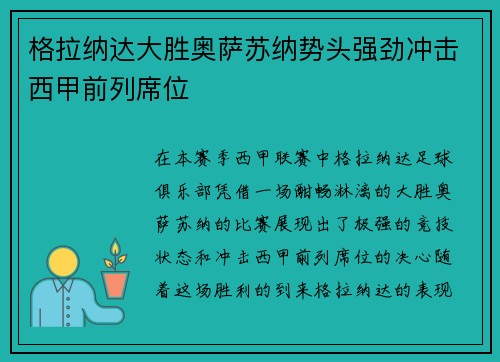 格拉纳达大胜奥萨苏纳势头强劲冲击西甲前列席位

在本赛季西甲联赛中格拉纳达足球俱乐部凭借一场酣畅淋漓的大胜奥萨苏纳的比赛展现出了极强的竞技状态和冲击西甲前列席位的决心随着这场胜利的到来格拉纳达的表现